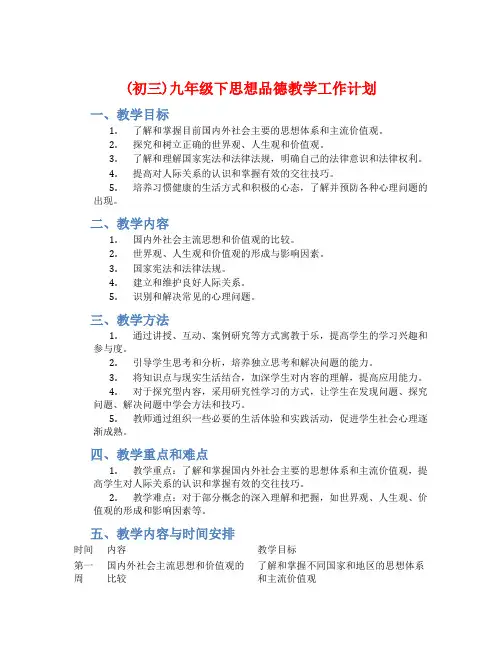 (初三)九年级下思想品德教学工作计划

一、教学目标

1. 了解和掌握目前国内外社会主要的思想体系和主流价值观。

2. 探究和树立正确的世界观、人生观和价值观。

3. 了解和理解国家宪法和法律法规，明确自己的法律意识和法律权利。

4. 提高对人际关系的认识和掌握有效的交往技巧。

5. 培养习惯健康的生活方式和积极的心态，了解并预防各种心理问题的出现。

二、教学内容

1. 国内外社会主流思想和价值观的比较。

2. 世界观、人生观和价值观的形成与影响因素。

3. 国家宪法和法律法规。

4. 建立和维护良好人际关系。

5. 识别和解决常见的心理问题。

三、教学方法

1. 通过讲授、互动、案例研究等方式寓教于乐，提高学生的学习兴趣和参与度。

2. 引导学生思考和分析，培养独立思考和解决问题的能力。

3. 将知识点与现实生活结合，加深学生对内容的理解，提高应用能力。

4. 对于探究型内容，采用研究性学习的方式，让学生在发现问题、探究问题、解决问题中学会方法和技巧。

5. 教师通过组织一些必要的生活体验和实践活动，促进学生社会心理逐渐成熟。

四、教学重点和难点

1. 教学重点：了解和掌握国内外社会主要的思想体系和主流价值观，提高学生对人际关系的认识和掌握有效的交往技巧。

2. 教学难点：对于部分概念的深入理解和把握，如世界观、人生观、价值观的形成和影响因素等。

五、教学内容与时间安排

| 时间 | 内容 | 教学目标 |
|---|---|---|
| 第一周 | 国内外社会主流思想和价值观的比较 | 了解和掌握不同国家和地区的思想体系和主流价值观 |